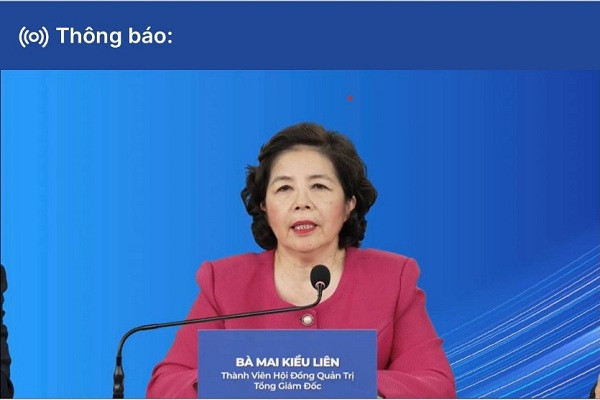 Thông báo:

BÀ MAI KIỀU LIÊN
Thành Viên Hội Đồng Quản Trị
Tổng Giám Đốc